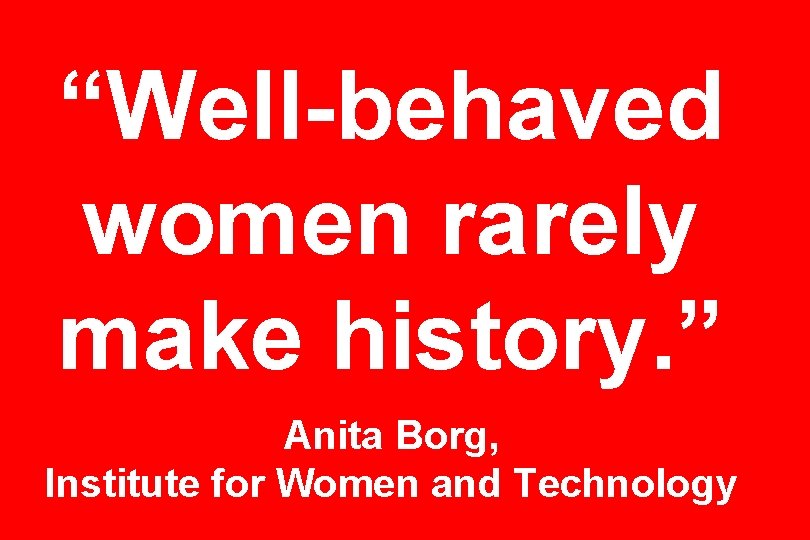 “Well-behaved women rarely make history.”

Anita Borg,
Institute for Women and Technology